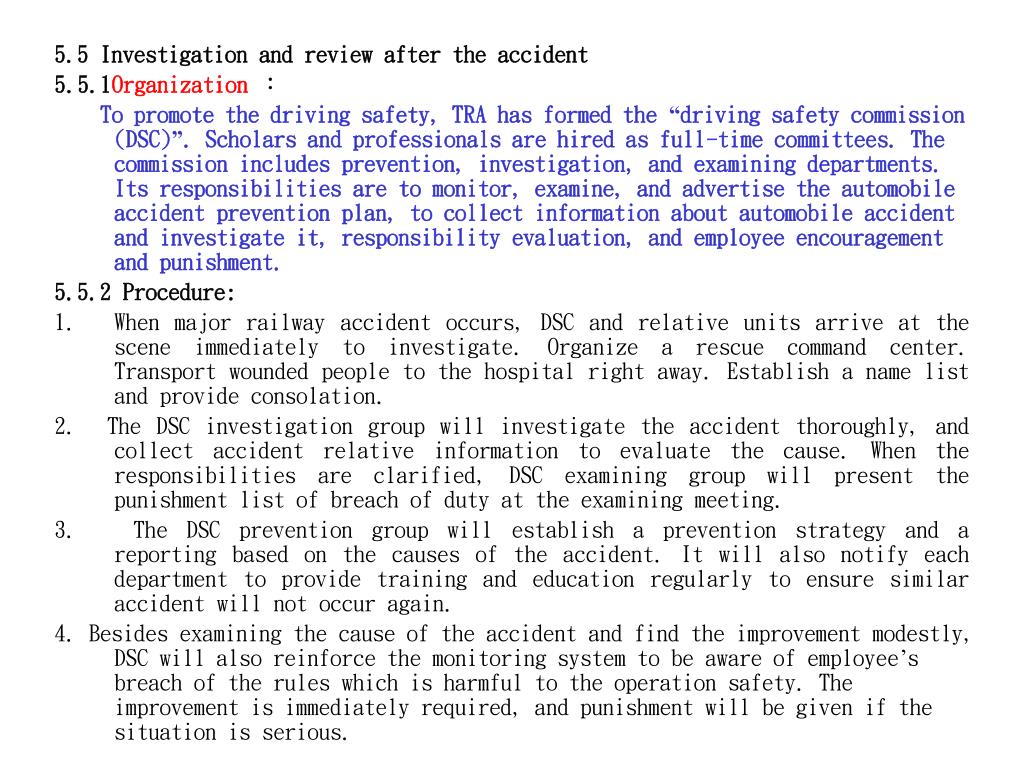 5.5 Investigation and review after the accident
5.5.1Organization ：

To promote the driving safety, TRA has formed the “driving safety commission (DSC)”. Scholars and professionals are hired as full-time committees. The commission includes prevention, investigation, and examining departments. Its responsibilities are to monitor, examine, and advertise the automobile accident prevention plan, to collect information about automobile accident and investigate it, responsibility evaluation, and employee encouragement and punishment.

5.5.2 Procedure:

1. When major railway accident occurs, DSC and relative units arrive at the scene immediately to investigate. Organize a rescue command center. Transport wounded people to the hospital right away. Establish a name list and provide consolation.

2. The DSC investigation group will investigate the accident thoroughly, and collect accident relative information to evaluate the cause. When the responsibilities are clarified, DSC examining group will present the punishment list of breach of duty at the examining meeting.

3. The DSC prevention group will establish a prevention strategy and a reporting based on the causes of the accident. It will also notify each department to provide training and education regularly to ensure similar accident will not occur again.

4. Besides examining the cause of the accident and find the improvement modestly, DSC will also reinforce the monitoring system to be aware of employee’s breach of the rules which is harmful to the operation safety. The improvement is immediately required, and punishment will be given if the situation is serious.